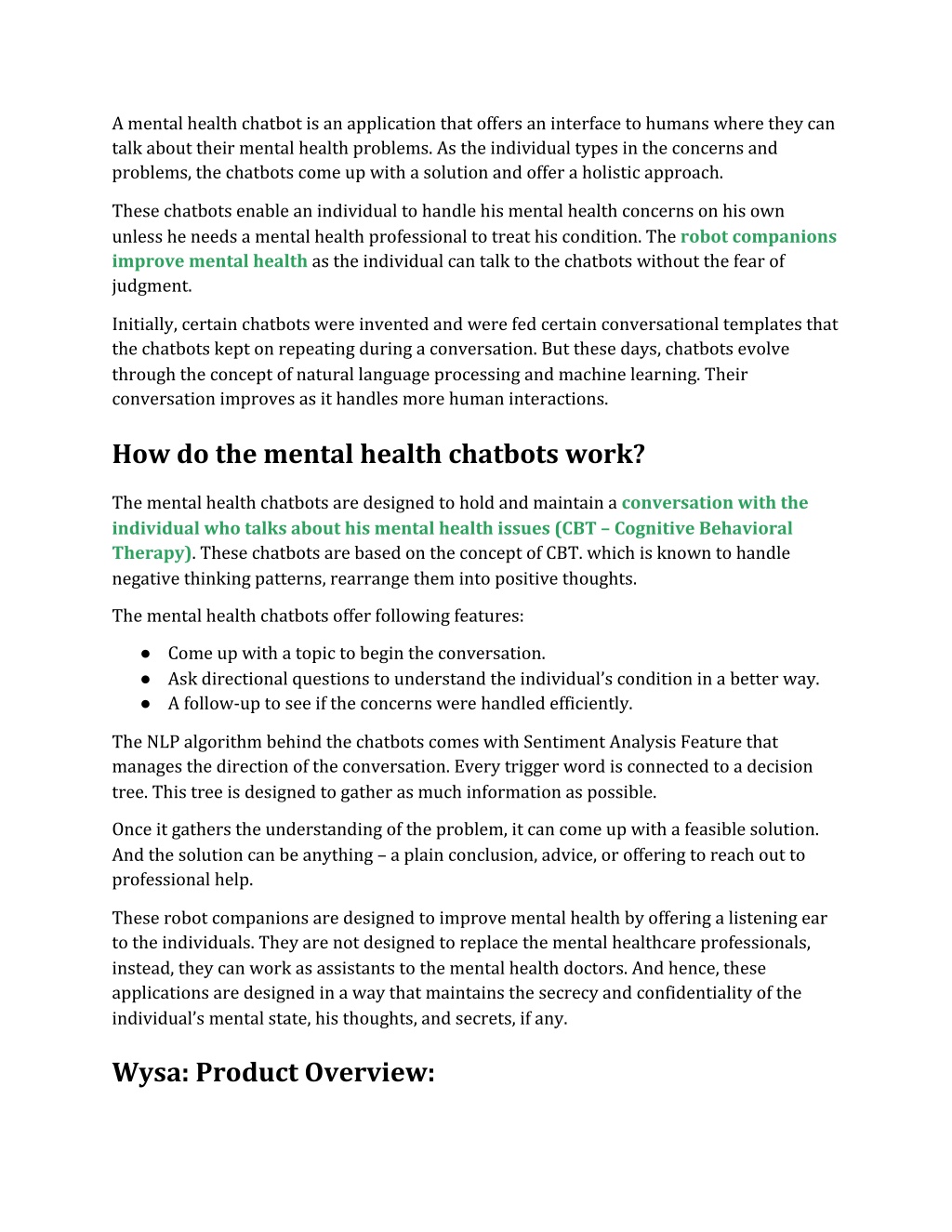 A mental health chatbot is an application that offers an interface to humans where they can talk about their mental health problems. As the individual types in the concerns and problems, the chatbots come up with a solution and offer a holistic approach.

These chatbots enable an individual to handle his mental health concerns on his own unless he needs a mental health professional to treat his condition. The robot companions improve mental health as the individual can talk to the chatbots without the fear of judgment.

Initially, certain chatbots were invented and were fed certain conversational templates that the chatbots kept on repeating during a conversation. But these days, chatbots evolve through the concept of natural language processing and machine learning. Their conversation improves as it handles more human interactions.

How do the mental health chatbots work?

The mental health chatbots are designed to hold and maintain a conversation with the individual who talks about his mental health issues (CBT – Cognitive Behavioral Therapy). These chatbots are based on the concept of CBT. which is known to handle negative thinking patterns, rearrange them into positive thoughts.

The mental health chatbots offer following features:

● Come up with a topic to begin the conversation.
● Ask directional questions to understand the individual's condition in a better way.
● A follow-up to see if the concerns were handled efficiently.

The NLP algorithm behind the chatbots comes with Sentiment Analysis Feature that manages the direction of the conversation. Every trigger word is connected to a decision tree. This tree is designed to gather as much information as possible.

Once it gathers the understanding of the problem, it can come up with a feasible solution. And the solution can be anything – a plain conclusion, advice, or offering to reach out to professional help.

These robot companions are designed to improve mental health by offering a listening ear to the individuals. They are not designed to replace the mental healthcare professionals, instead, they can work as assistants to the mental health doctors. And hence, these applications are designed in a way that maintains the secrecy and confidentiality of the individual's mental state, his thoughts, and secrets, if any.

Wysa: Product Overview: